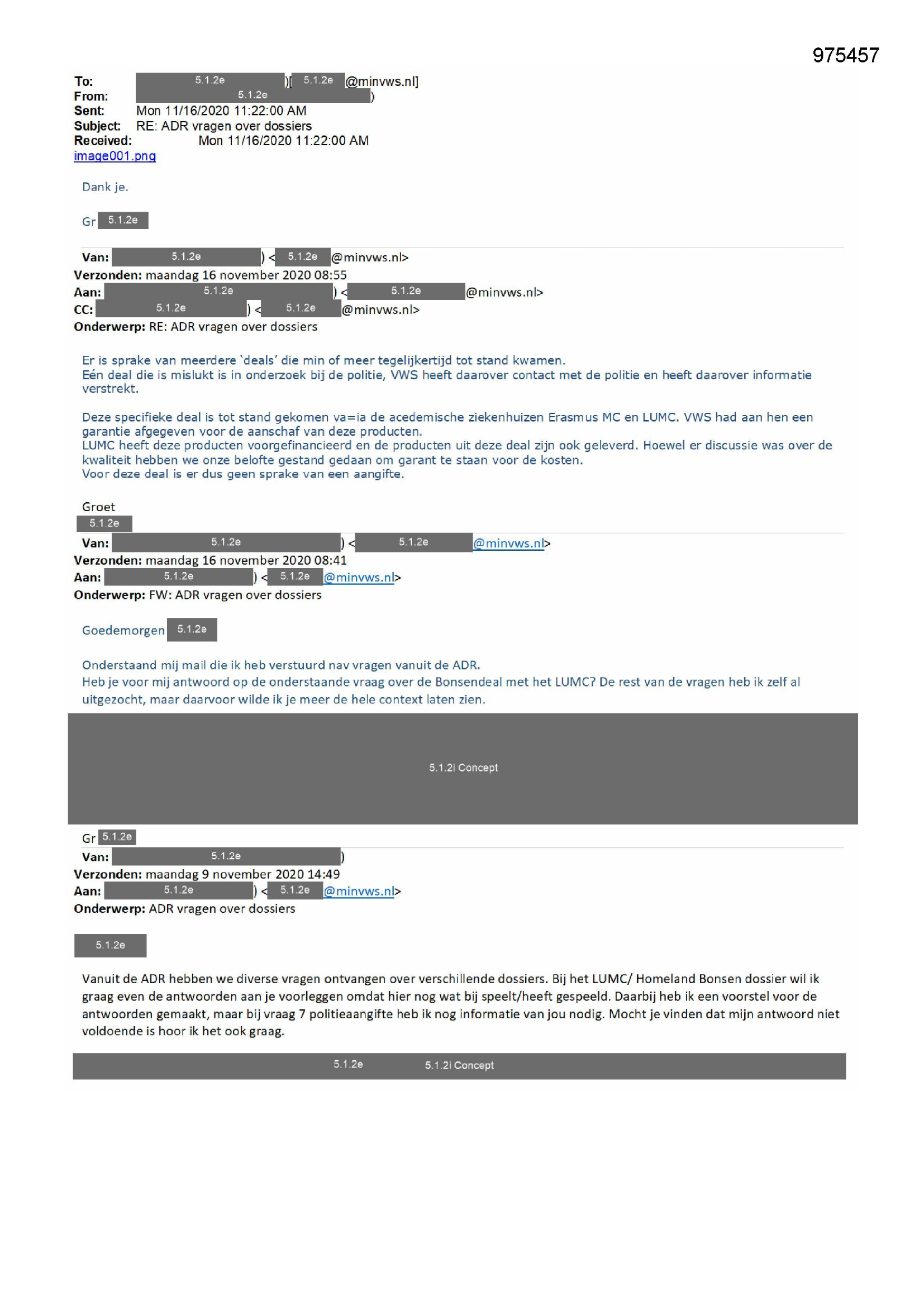 975457

To: 5.1.2e )[ 5.1.2e @minvws.nl]
From: 5.1.2e )
Sent: Mon 11/16/2020 11:22:00 AM
Subject: RE: ADR vragen over dossiers
Received: Mon 11/16/2020 11:22:00 AM
image001.png

Dank je.

Gr 5.1.2e

Van: 5.1.2e ) < 5.1.2e @minvws.nl>
Verzonden: maandag 16 november 2020 08:55
Aan: 5.1.2e ) < 5.1.2e @minvws.nl>
CC: 5.1.2e ) < 5.1.2e @minvws.nl>
Onderwerp: RE: ADR vragen over dossiers

Er is sprake van meerdere `deals' die min of meer tegelijkertijd tot stand kwamen.
Eén deal die is mislukt is in onderzoek bij de politie, VWS heeft daarover contact met de politie en heeft daarover informatie verstrekt.

Deze specifieke deal is tot stand gekomen va=ia de acedemische ziekenhuizen Erasmus MC en LUMC. VWS had aan hen een garantie afgegeven voor de aanschaf van deze producten.
LUMC heeft deze producten voorgefinancieerd en de producten uit deze deal zijn ook geleverd. Hoewel er discussie was over de kwaliteit hebben we onze belofte gestand gedaan om garant te staan voor de kosten.
Voor deze deal is er dus geen sprake van een aangifte.

Groet
5.1.2e
Van: 5.1.2e ) < 5.1.2e @minvws.nl>
Verzonden: maandag 16 november 2020 08:41
Aan: 5.1.2e ) < 5.1.2e @minvws.nl>
Onderwerp: FW: ADR vragen over dossiers

Goedemorgen 5.1.2e

Onderstaand mij mail die ik heb verstuurd nav vragen vanuit de ADR.
Heb je voor mij antwoord op de onderstaande vraag over de Bonsendeal met het LUMC? De rest van de vragen heb ik zelf al uitgezocht, maar daarvoor wilde ik je meer de hele context laten zien.

5.1.2i Concept

Gr 5.1.2e
Van: 5.1.2e )
Verzonden: maandag 9 november 2020 14:49
Aan: 5.1.2e ) < 5.1.2e @minvws.nl>
Onderwerp: ADR vragen over dossiers

5.1.2e

Vanuit de ADR hebben we diverse vragen ontvangen over verschillende dossiers. Bij het LUMC/ Homeland Bonsen dossier wil ik graag even de antwoorden aan je voorleggen omdat hier nog wat bij speelt/heeft gespeeld. Daarbij heb ik een voorstel voor de antwoorden gemaakt, maar bij vraag 7 politieaangifte heb ik nog informatie van jou nodig. Mocht je vinden dat mijn antwoord niet voldoende is hoor ik het ook graag.

5.1.2e 5.1.2i Concept